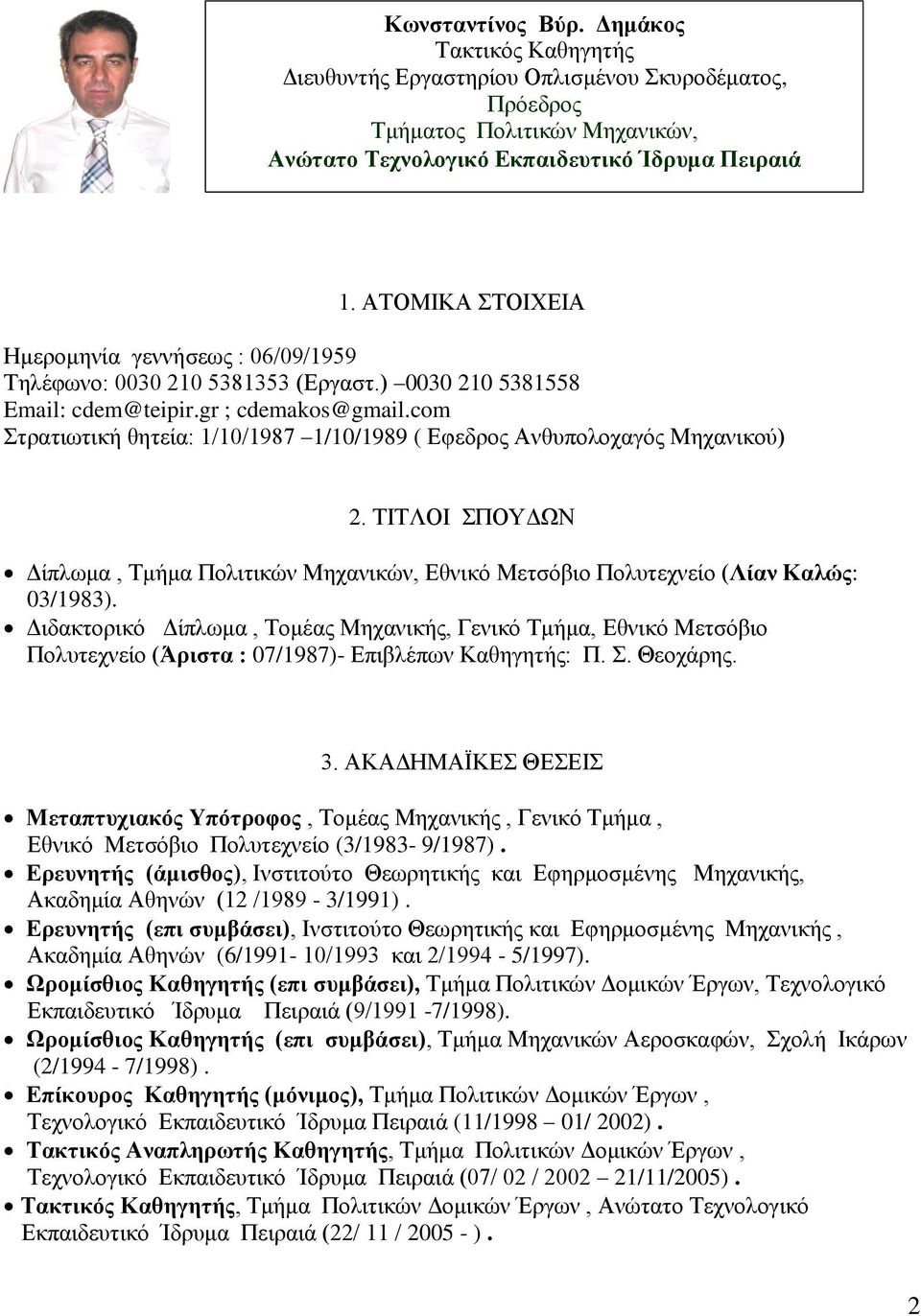 Κωνσταντίνος Βύρ. Δημάκος
Τακτικός Καθηγητής
Διευθυντής Εργαστηρίου Οπλισμένου Σκυροδέματος,
Πρόεδρος
Τμήματος Πολιτικών Μηχανικών,
Ανώτατο Τεχνολογικό Εκπαιδευτικό Ίδρυμα Πειραιά

1. ΑΤΟΜΙΚΑ ΣΤΟΙΧΕΙΑ

Ημερομηνία γεννήσεως : 06/09/1959
Τηλέφωνο: 0030 210 5381353 (Εργαστ.) –0030 210 5381558
Email: cdem@teipir.gr ; cdemakos@gmail.com
Στρατιωτική θητεία: 1/10/1987 –1/10/1989 ( Εφεδρος Ανθυπολοχαγός Μηχανικού)

2. ΤΙΤΛΟΙ ΣΠΟΥΔΩΝ

• Δίπλωμα , Τμήμα Πολιτικών Μηχανικών, Εθνικό Μετσόβιο Πολυτεχνείο (Λίαν Καλώς: 03/1983).
• Διδακτορικό Δίπλωμα , Τομέας Μηχανικής, Γενικό Τμήμα, Εθνικό Μετσόβιο Πολυτεχνείο (Άριστα : 07/1987)- Επιβλέπων Καθηγητής: Π. Σ. Θεοχάρης.

3. ΑΚΑΔΗΜΑΪΚΕΣ ΘΕΣΕΙΣ

• Μεταπτυχιακός Υπότροφος , Τομέας Μηχανικής , Γενικό Τμήμα , Εθνικό Μετσόβιο Πολυτεχνείο (3/1983- 9/1987) .
• Ερευνητής (άμισθος), Ινστιτούτο Θεωρητικής και Εφηρμοσμένης Μηχανικής, Ακαδημία Αθηνών (12 /1989 - 3/1991) .
• Ερευνητής (επι συμβάσει), Ινστιτούτο Θεωρητικής και Εφηρμοσμένης Μηχανικής , Ακαδημία Αθηνών (6/1991- 10/1993 και 2/1994 - 5/1997).
• Ωρομίσθιος Καθηγητής (επι συμβάσει), Τμήμα Πολιτικών Δομικών Έργων, Τεχνολογικό Εκπαιδευτικό Ίδρυμα Πειραιά (9/1991 -7/1998).
• Ωρομίσθιος Καθηγητής (επι συμβάσει), Τμήμα Μηχανικών Αεροσκαφών, Σχολή Ικάρων (2/1994 - 7/1998) .
• Επίκουρος Καθηγητής (μόνιμος), Τμήμα Πολιτικών Δομικών Έργων , Τεχνολογικό Εκπαιδευτικό Ίδρυμα Πειραιά (11/1998 – 01/ 2002) .
• Τακτικός Αναπληρωτής Καθηγητής, Τμήμα Πολιτικών Δομικών Έργων , Τεχνολογικό Εκπαιδευτικό Ίδρυμα Πειραιά (07/ 02 / 2002 – 21/11/2005) .
• Τακτικός Καθηγητής, Τμήμα Πολιτικών Δομικών Έργων , Ανώτατο Τεχνολογικό Εκπαιδευτικό Ίδρυμα Πειραιά (22/ 11 / 2005 - ) .

2